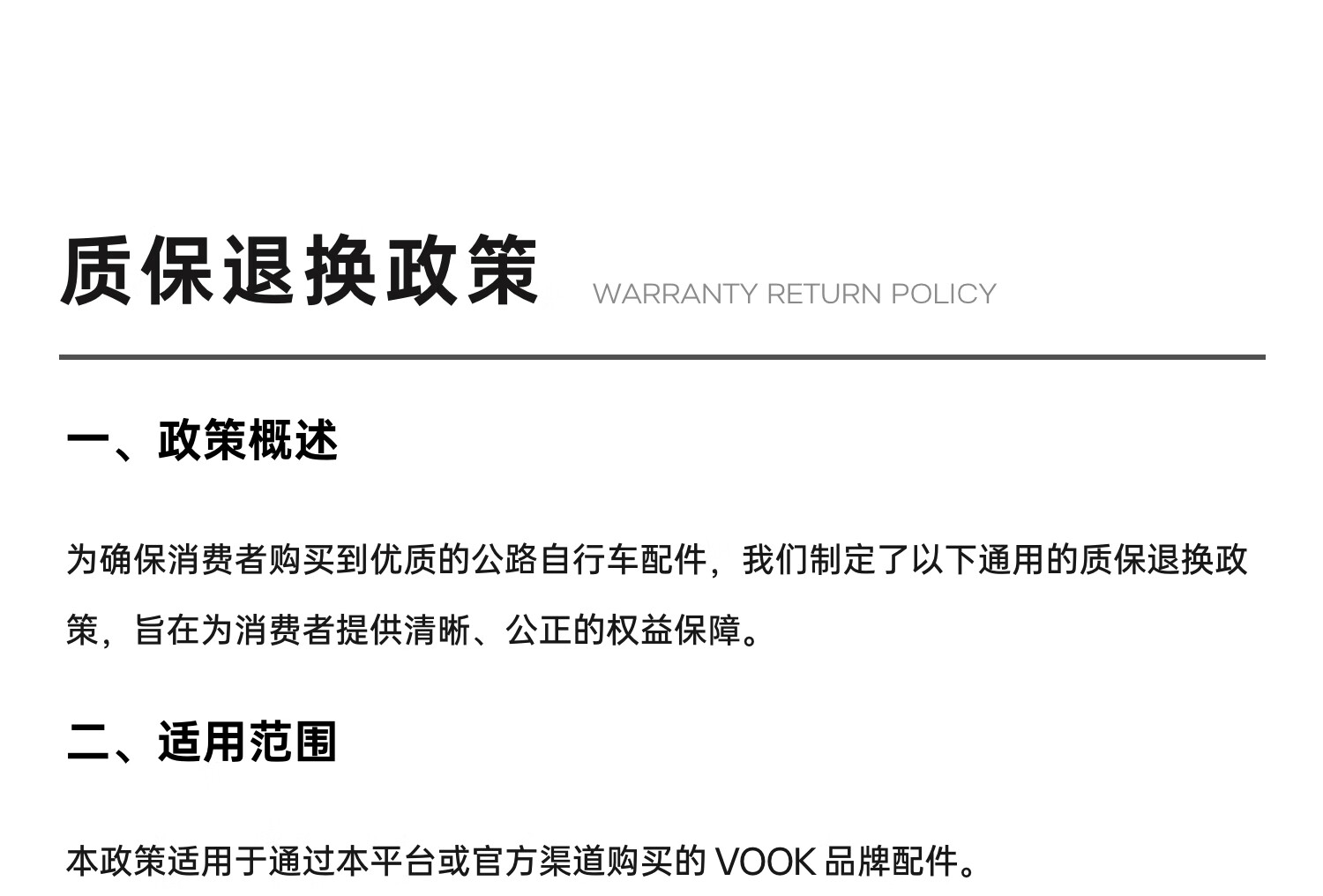 质保退换政策 WARRANTY RETURN POLICY

一、政策概述

为确保消费者购买到优质的公路自行车配件，我们制定了以下通用的质保退换政策，旨在为消费者提供清晰、公正的权益保障。

二、适用范围

本政策适用于通过本平台或官方渠道购买的 VOOK 品牌配件。